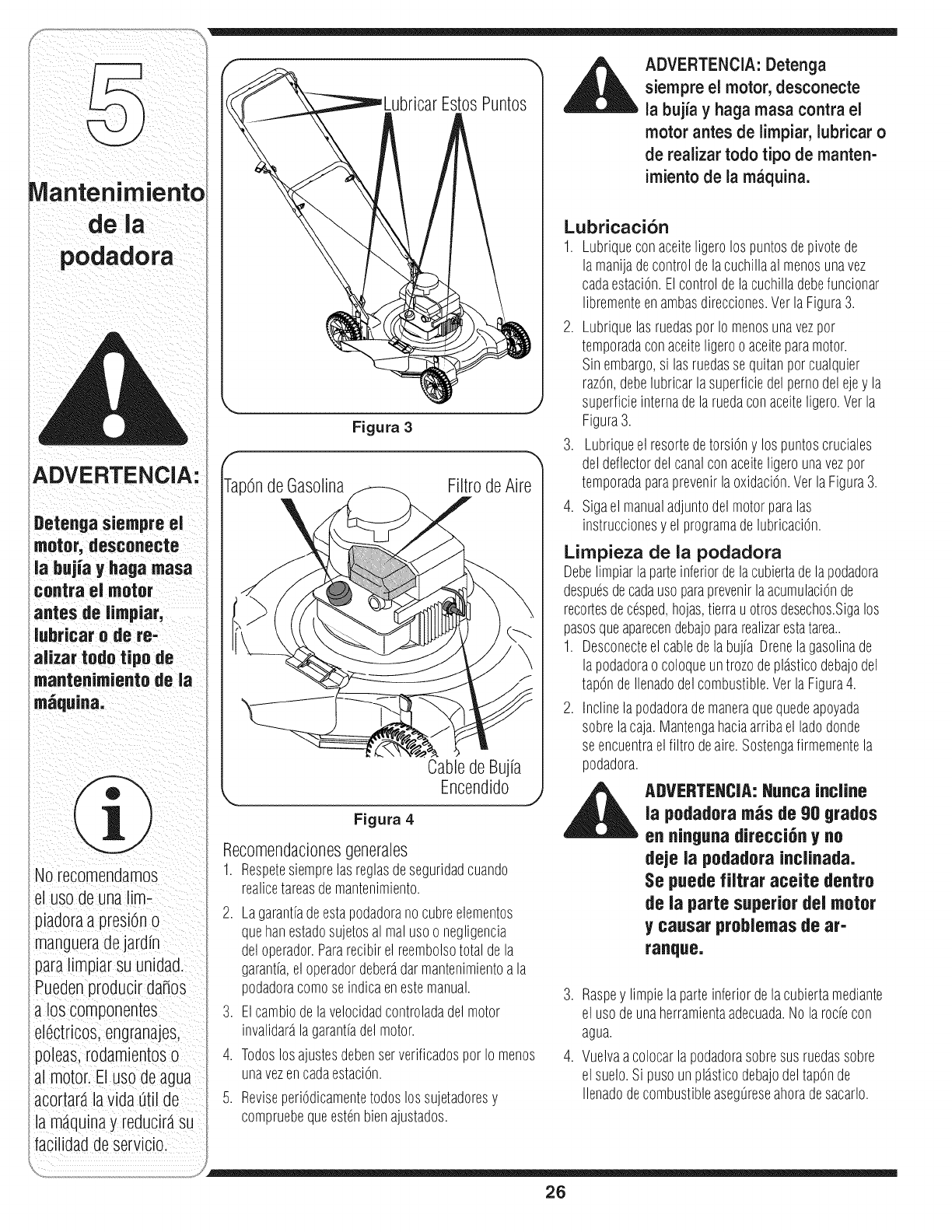 5

Mantenimiento de la podadora

ADVERTENCIA:

Detenga siempre el motor, desconecte la bujía y haga masa contra el motor antes de limpiar, lubricar o de realizar todo tipo de mantenimiento de la máquina.

No recomendamos el uso de una limpiadora a presión o manguera de jardín para limpiar su unidad. Pueden producir daños a los componentes eléctricos, engranajes, poleas, rodamientos o al motor. El uso de agua acortará la vida útil de la máquina y reducirá su facilidad de servicio.

Lubricar Estos Puntos

Figura 3

Tapón de Gasolina

Filtro de Aire

Cable de Bujía Encendido

Figura 4

Recomendaciones generales

1. Respete siempre las reglas de seguridad cuando realice tareas de mantenimiento.

2. La garantía de esta podadora no cubre elementos que han estado sujetos al mal uso o negligencia del operador. Para recibir el reembolso total de la garantía, el operador deberá dar mantenimiento a la podadora como se indica en este manual.

3. El cambio de la velocidad controlada del motor invalidará la garantía del motor.

4. Todos los ajustes deben ser verificados por lo menos una vez en cada estación.

5. Revise periódicamente todos los sujetadores y compruebe que estén bien ajustados.

ADVERTENCIA: Detenga siempre el motor, desconecte la bujía y haga masa contra el motor antes de limpiar, lubricar o de realizar todo tipo de mantenimiento de la máquina.

Lubricación

1. Lubrique con aceite ligero los puntos de pivote de la manija de control de la cuchilla al menos una vez cada estación. El control de la cuchilla debe funcionar libremente en ambas direcciones. Ver la Figura 3.

2. Lubrique las ruedas por lo menos una vez por temporada con aceite ligero o aceite para motor. Sin embargo, si las ruedas se quitan por cualquier razón, debe lubricar la superficie del perno del eje y la superficie interna de la rueda con aceite ligero. Ver la Figura 3.

3. Lubrique el resorte de torsión y los puntos cruciales del deflector del canal con aceite ligero una vez por temporada para prevenir la oxidación. Ver la Figura 3.

4. Siga el manual adjunto del motor para las instrucciones y el programa de lubricación.

Limpieza de la podadora

Debe limpiar la parte inferior de la cubierta de la podadora después de cada uso para prevenir la acumulación de recortes de césped, hojas, tierra u otros desechos.Siga los pasos que aparecen debajo para realizar esta tarea..

1. Desconecte el cable de la bujía Drene la gasolina de la podadora o coloque un trozo de plástico debajo del tapón de llenado del combustible. Ver la Figura 4.

2. Incline la podadora de manera que quede apoyada sobre la caja. Mantenga hacia arriba el lado donde se encuentra el filtro de aire. Sostenga firmemente la podadora.

ADVERTENCIA: Nunca incline la podadora más de 90 grados en ninguna dirección y no deje la podadora inclinada. Se puede filtrar aceite dentro de la parte superior del motor y causar problemas de arranque.

3. Raspe y limpie la parte inferior de la cubierta mediante el uso de una herramienta adecuada. No la rocíe con agua.

4. Vuelva a colocar la podadora sobre sus ruedas sobre el suelo. Si puso un plástico debajo del tapón de llenado de combustible asegúrese ahora de sacarlo.

26